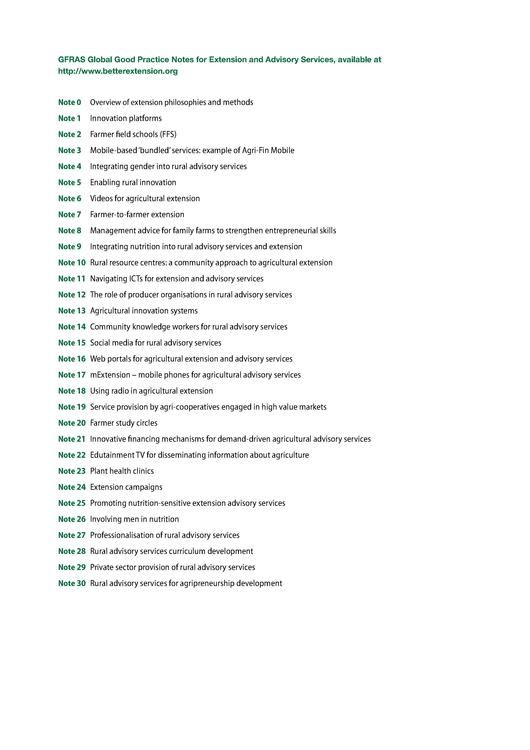 GFRAS Global Good Practice Notes for Extension and Advisory Services, available at http://www.betterextension.org

Note 0 Overview of extension philosophies and methods
Note 1 Innovation platforms
Note 2 Farmer field schools (FFS)
Note 3 Mobile-based 'bundled' services: example of Agri-Fin Mobile
Note 4 Integrating gender into rural advisory services
Note 5 Enabling rural innovation
Note 6 Videos for agricultural extension
Note 7 Farmer-to-farmer extension
Note 8 Management advice for family farms to strengthen entrepreneurial skills
Note 9 Integrating nutrition into rural advisory services and extension
Note 10 Rural resource centres: a community approach to agricultural extension
Note 11 Navigating ICTs for extension and advisory services
Note 12 The role of producer organisations in rural advisory services
Note 13 Agricultural innovation systems
Note 14 Community knowledge workers for rural advisory services
Note 15 Social media for rural advisory services
Note 16 Web portals for agricultural extension and advisory services
Note 17 mExtension – mobile phones for agricultural advisory services
Note 18 Using radio in agricultural extension
Note 19 Service provision by agri-cooperatives engaged in high value markets
Note 20 Farmer study circles
Note 21 Innovative financing mechanisms for demand-driven agricultural advisory services
Note 22 Edutainment TV for disseminating information about agriculture
Note 23 Plant health clinics
Note 24 Extension campaigns
Note 25 Promoting nutrition-sensitive extension advisory services
Note 26 Involving men in nutrition
Note 27 Professionalisation of rural advisory services
Note 28 Rural advisory services curriculum development
Note 29 Private sector provision of rural advisory services
Note 30 Rural advisory services for agripreneurship development